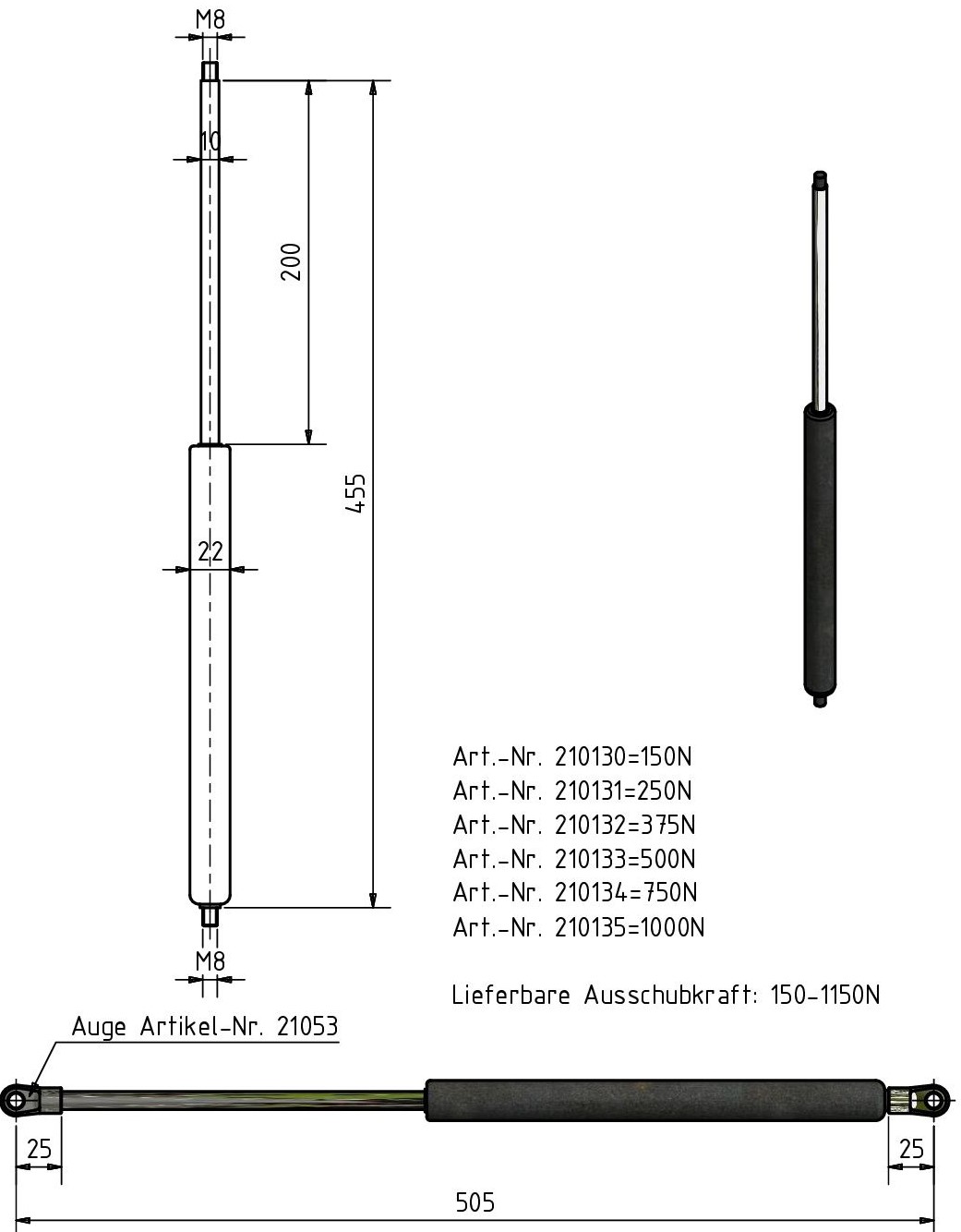 M8

10

200

455

22

M8

Art.-Nr. 210130=150N
Art.-Nr. 210131=250N
Art.-Nr. 210132=375N
Art.-Nr. 210133=500N
Art.-Nr. 210134=750N
Art.-Nr. 210135=1000N

Lieferbare Ausschubkraft: 150-1150N

Auge Artikel-Nr. 21053

25

25

505